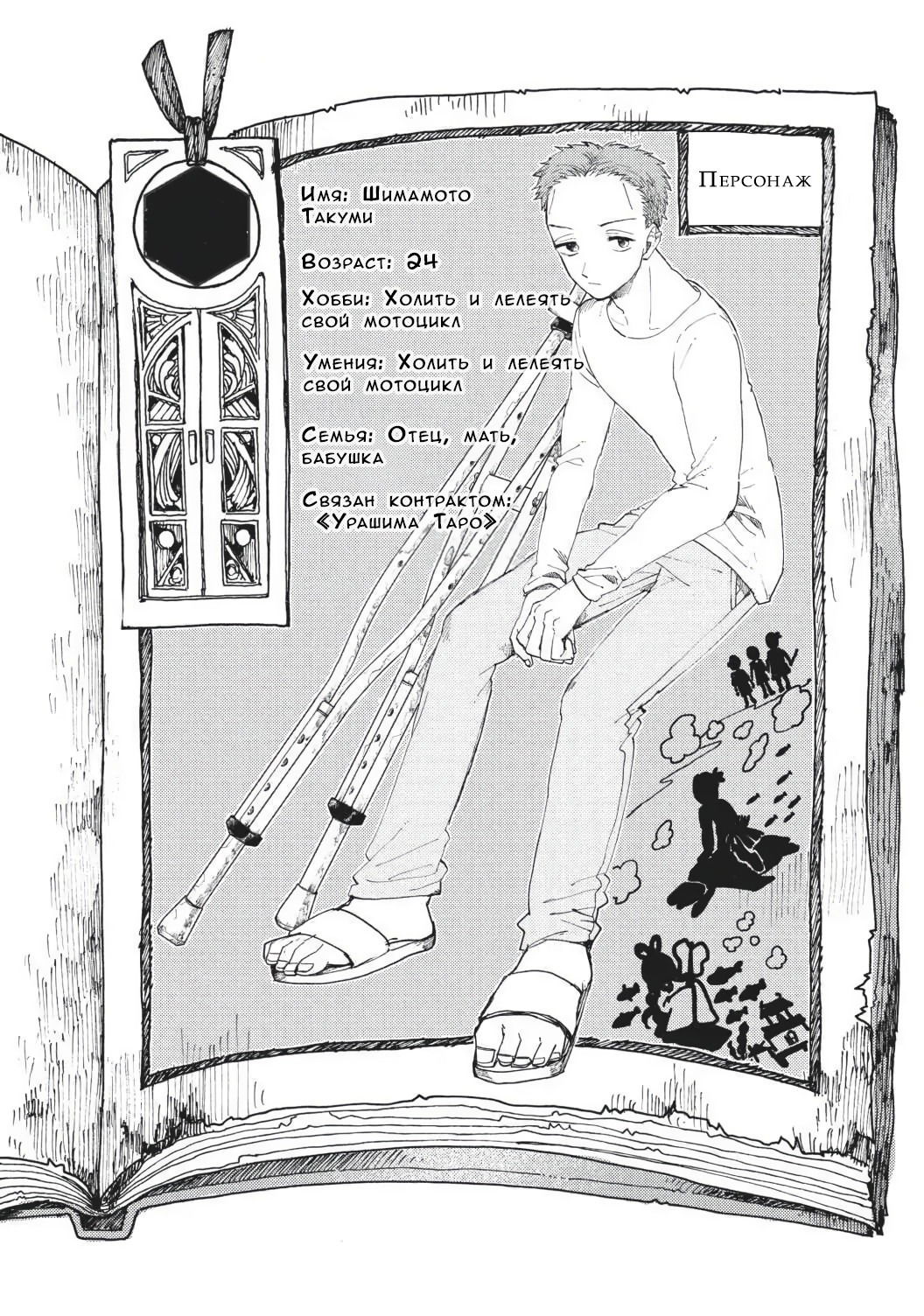 Персонаж

Имя: Шимамото Такуми

Возраст: 24

Хобби: Холить и лелеять свой мотоцикл

Умения: Холить и лелеять свой мотоцикл

Семья: Отец, мать, бабушка

Связан контрактом: «Урашима Таро»